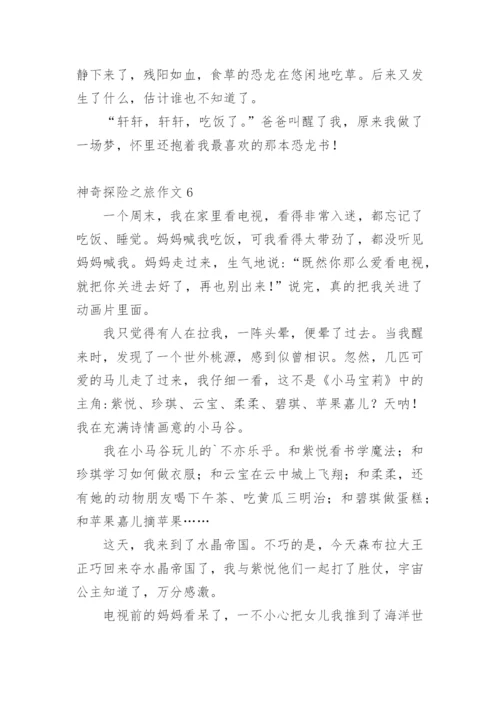 静下来了，残阳如血，食草的恐龙在悠闲地吃草。后来又发生了什么，估计谁也不知道了。

“轩轩，轩轩，吃饭了。”爸爸叫醒了我，原来我做了一场梦，怀里还抱着我最喜欢的那本恐龙书！

神奇探险之旅作文 6

一个周末，我在家里看电视，看得非常入迷，都忘记了吃饭、睡觉。妈妈喊我吃饭，可我看得太带劲了，都没听见妈妈喊我。妈妈走过来，生气地说：“既然你那么爱看电视，就把你关进去好了，再也别出来！”说完，真的把我关进了动画片里面。

我只觉得有人在拉我，一阵头晕，便晕了过去。当我醒来时，发现了一个世外桃源，感到似曾相识。忽然，几匹可爱的马儿走了过来，我仔细一看，这不是《小马宝莉》中的主角：紫悦、珍琪、云宝、柔柔、碧琪、苹果嘉儿？天呐！我在充满诗情画意的小马谷。

我在小马谷玩儿的`不亦乐乎。和紫悦看书学魔法；和珍琪学习如何做衣服；和云宝在云中城上飞翔；和柔柔，还有她的动物朋友喝下午茶、吃黄瓜三明治；和碧琪做蛋糕；和苹果嘉儿摘苹果……

这天，我来到了水晶帝国。不巧的是，今天森布拉大王正巧回来夺水晶帝国了，我与紫悦他们一起打了胜仗，宇宙公主知道了，万分感激。

电视前的妈妈看呆了，一不小心把女儿我推到了海洋世